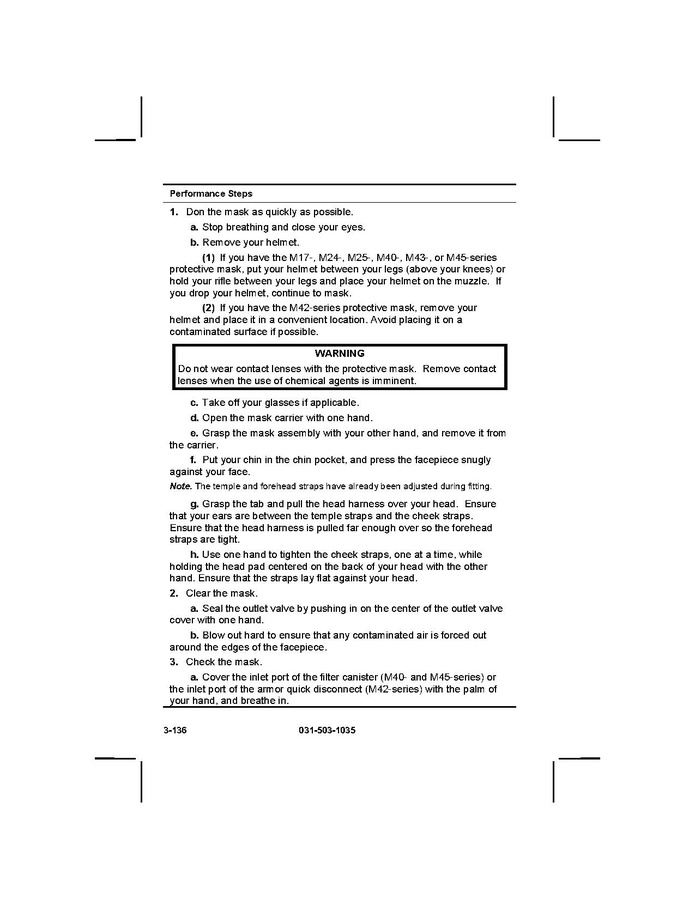 Performance Steps

1. Don the mask as quickly as possible.

a. Stop breathing and close your eyes.

b. Remove your helmet.

(1) If you have the M17-, M24-, M25-, M40-, M43-, or M45-series protective mask, put your helmet between your legs (above your knees) or hold your rifle between your legs and place your helmet on the muzzle. If you drop your helmet, continue to mask.

(2) If you have the M42-series protective mask, remove your helmet and place it in a convenient location. Avoid placing it on a contaminated surface if possible.

WARNING

Do not wear contact lenses with the protective mask. Remove contact lenses when the use of chemical agents is imminent.

c. Take off your glasses if applicable.

d. Open the mask carrier with one hand.

e. Grasp the mask assembly with your other hand, and remove it from the carrier.

f. Put your chin in the chin pocket, and press the facepiece snugly against your face.

Note. The temple and forehead straps have already been adjusted during fitting.

g. Grasp the tab and pull the head harness over your head. Ensure that your ears are between the temple straps and the cheek straps. Ensure that the head harness is pulled far enough over so the forehead straps are tight.

h. Use one hand to tighten the cheek straps, one at a time, while holding the head pad centered on the back of your head with the other hand. Ensure that the straps lay flat against your head.

2. Clear the mask.

a. Seal the outlet valve by pushing in on the center of the outlet valve cover with one hand.

b. Blow out hard to ensure that any contaminated air is forced out around the edges of the facepiece.

3. Check the mask.

a. Cover the inlet port of the filter canister (M40- and M45-series) or the inlet port of the armor quick disconnect (M42-series) with the palm of your hand, and breathe in.

3-136 031-503-1035